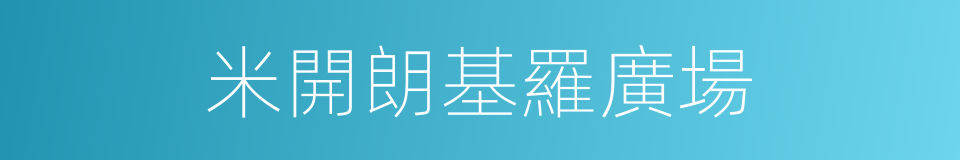 米開朗基羅廣場